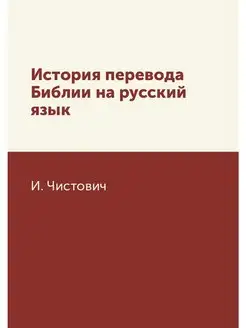 История перевода Библии на русский язык

И. Чистович